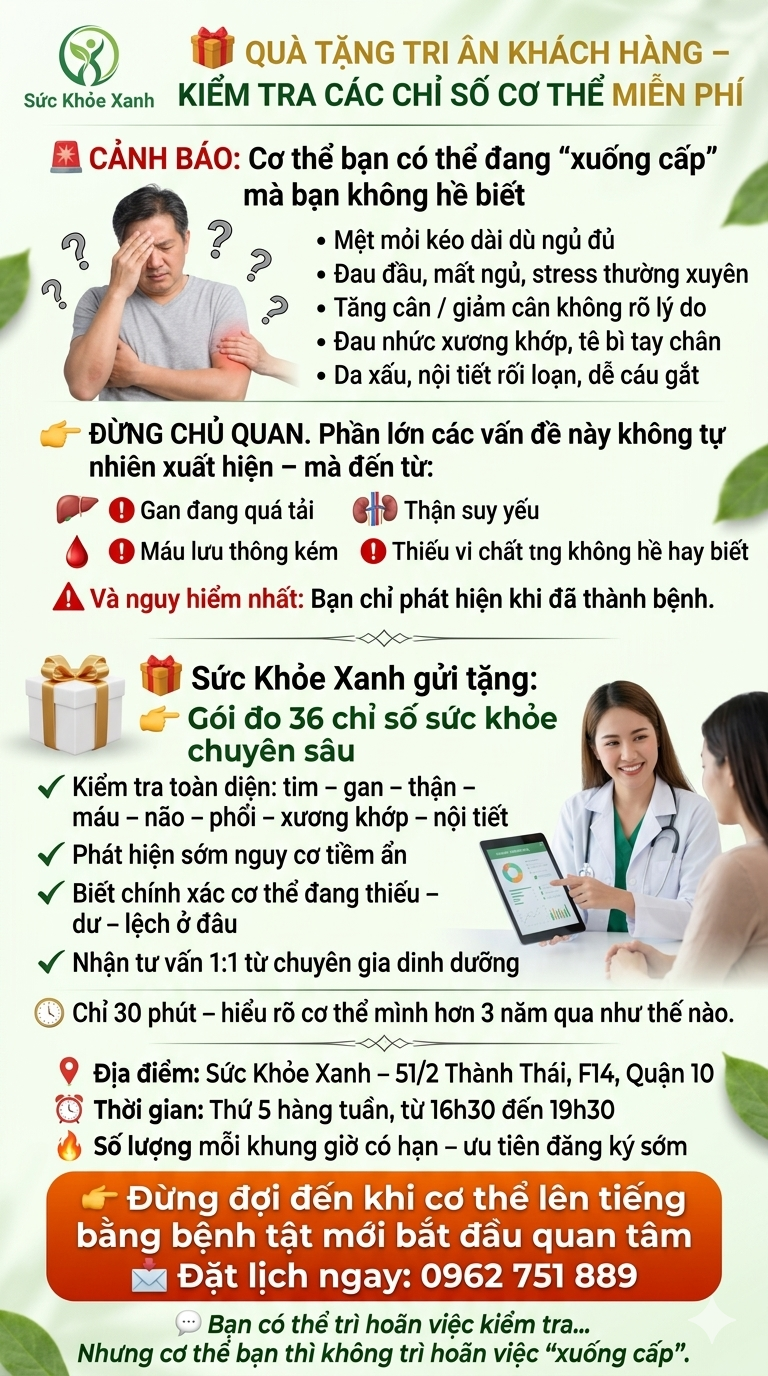 Sức Khỏe Xanh

QUÀ TẶNG TRI ÂN KHÁCH HÀNG – KIỂM TRA CÁC CHỈ SỐ CƠ THỂ MIỄN PHÍ

CẢNH BÁO: Cơ thể bạn có thể đang "xuống cấp" mà bạn không hề biết

• Mệt mỏi kéo dài dù ngủ đủ
• Đau đầu, mất ngủ, stress thường xuyên
• Tăng cân / giảm cân không rõ lý do
• Đau nhức xương khớp, tê bì tay chân
• Da xấu, nội tiết rối loạn, dễ cáu gắt

ĐỪNG CHỦ QUAN. Phần lớn các vấn đề này không tự nhiên xuất hiện – mà đến từ:

Gan đang quá tải
Thận suy yếu
Máu lưu thông kém
Thiếu vi chất tng không hề hay biết

Và nguy hiểm nhất: Bạn chỉ phát hiện khi đã thành bệnh.

Sức Khỏe Xanh gửi tặng:
Gói đo 36 chỉ số sức khỏe chuyên sâu

✓ Kiểm tra toàn diện: tim – gan – thận – máu – não – phổi – xương khớp – nội tiết
✓ Phát hiện sớm nguy cơ tiềm ẩn
✓ Biết chính xác cơ thể đang thiếu – dư – lệch ở đâu
✓ Nhận tư vấn 1:1 từ chuyên gia dinh dưỡng

Chỉ 30 phút – hiểu rõ cơ thể mình hơn 3 năm qua như thế nào.

Địa điểm: Sức Khỏe Xanh – 51/2 Thành Thái, F14, Quận 10
Thời gian: Thứ 5 hàng tuần, từ 16h30 đến 19h30
Số lượng mỗi khung giờ có hạn – ưu tiên đăng ký sớm

Đừng đợi đến khi cơ thể lên tiếng bằng bệnh tật mới bắt đầu quan tâm
Đặt lịch ngay: 0962 751 889

Bạn có thể trì hoãn việc kiểm tra...
Nhưng cơ thể bạn thì không trì hoãn việc "xuống cấp".